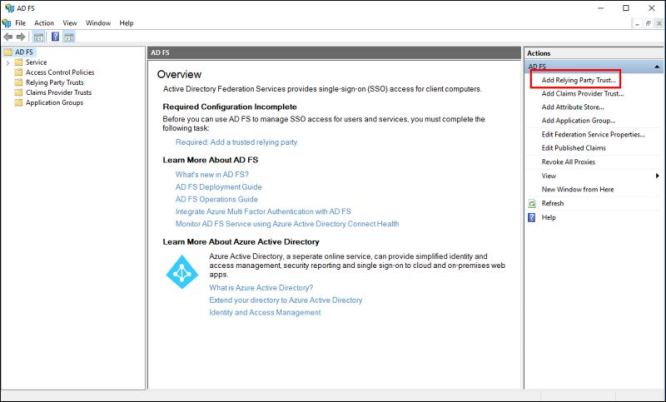 AD FS

File Action View Window Help

AD FS
Service
Access Control Policies
Relying Party Trusts
Claims Provider Trusts
Application Groups

AD FS

Overview

Active Directory Federation Services provides single-sign-on (SSO) access for client computers.

Required Configuration Incomplete

Before you can use AD FS to manage SSO access for users and services, you must complete the following task:

Required: Add a trusted relying party

Learn More About AD FS

What's new in AD FS?
AD FS Deployment Guide
AD FS Operations Guide
Integrate Azure Multi Factor Authentication with AD FS
Monitor AD FS Service using Azure Active Directory Connect Health

Learn More About Azure Active Directory

Azure Active Directory, a seperate online service, can provide simplified identity and access management, security reporting and single sign-on to cloud and on-premises web apps.

What is Azure Active Directory?
Extend your directory to Azure Active Directory
Identity and Access Management

Actions

AD FS
Add Relying Party Trust...
Add Claims Provider Trust...
Add Attribute Store...
Add Application Group...
Edit Federation Service Properties...
Edit Published Claims
Revoke All Proxies
View
New Window from Here
Refresh
Help